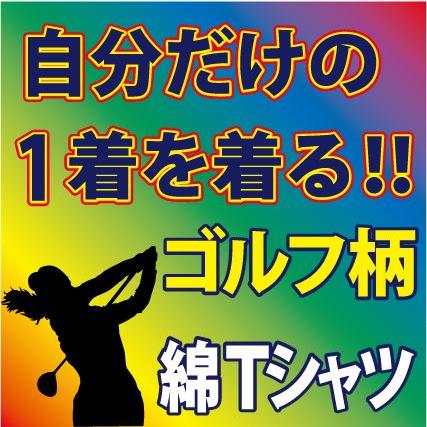 自分だけの
１着を着る!!
ゴルフ柄
綿Tシャツ